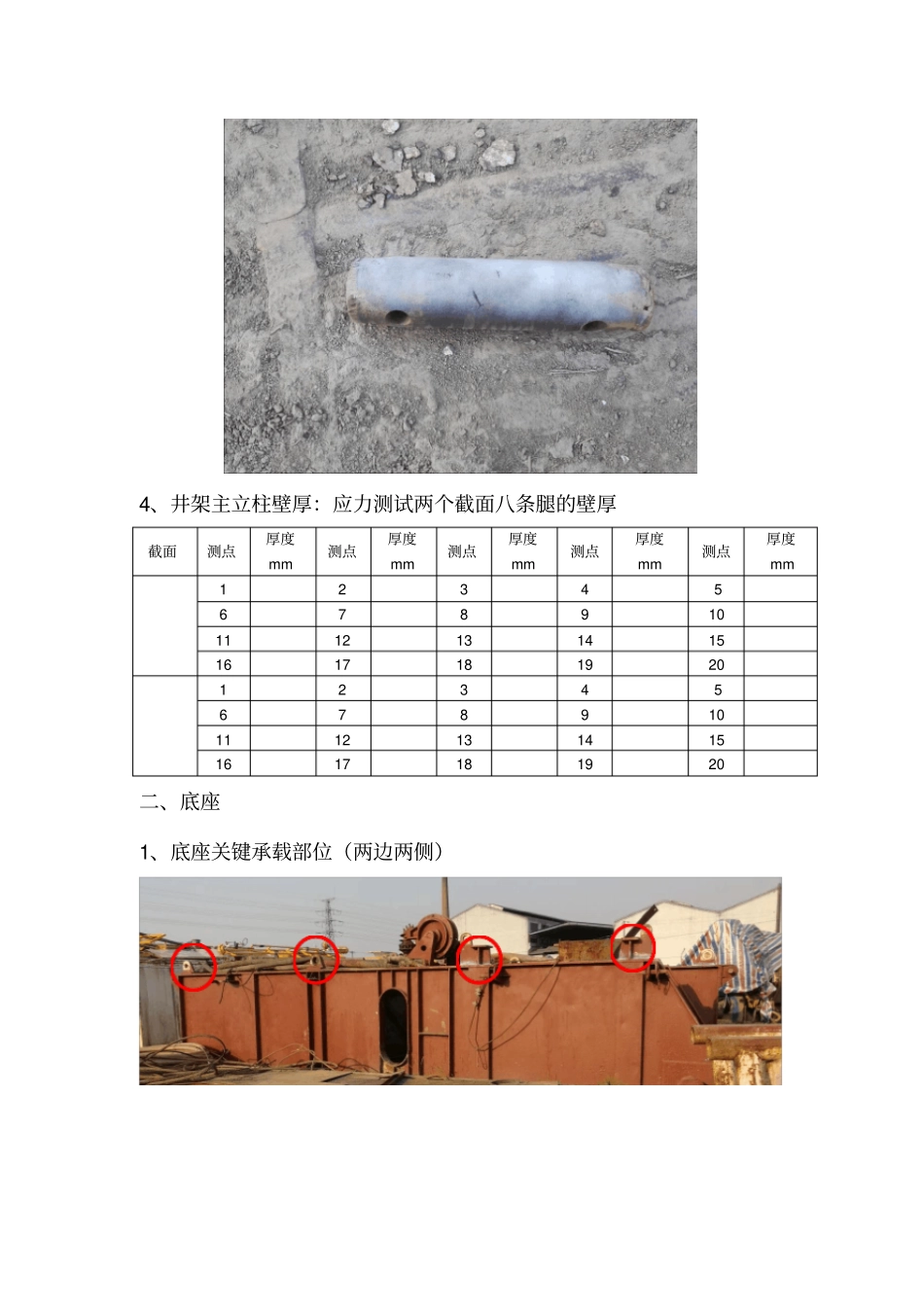 4、井架主立柱壁厚：应力测试两个截面八条腿的壁厚

| 截面 | 测点 | 厚度 mm | 测点 | 厚度 mm | 测点 | 厚度 mm | 测点 | 厚度 mm | 测点 | 厚度 mm |
|---|---|---|---|---|---|---|---|---|---|---|
| | 1 | | 2 | | 3 | | 4 | | 5 | |
| | 6 | | 7 | | 8 | | 9 | | 10 | |
| | 11 | | 12 | | 13 | | 14 | | 15 | |
| | 16 | | 17 | | 18 | | 19 | | 20 | |
| | 1 | | 2 | | 3 | | 4 | | 5 | |
| | 6 | | 7 | | 8 | | 9 | | 10 | |
| | 11 | | 12 | | 13 | | 14 | | 15 | |
| | 16 | | 17 | | 18 | | 19 | | 20 | |

二、底座

1、底座关键承载部位（两边两侧）